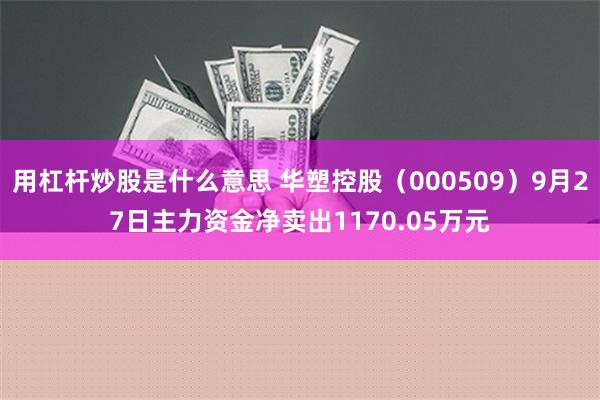 用杠杆炒股是什么意思 华塑控股（000509）9月27日主力资金净卖出1170.05万元